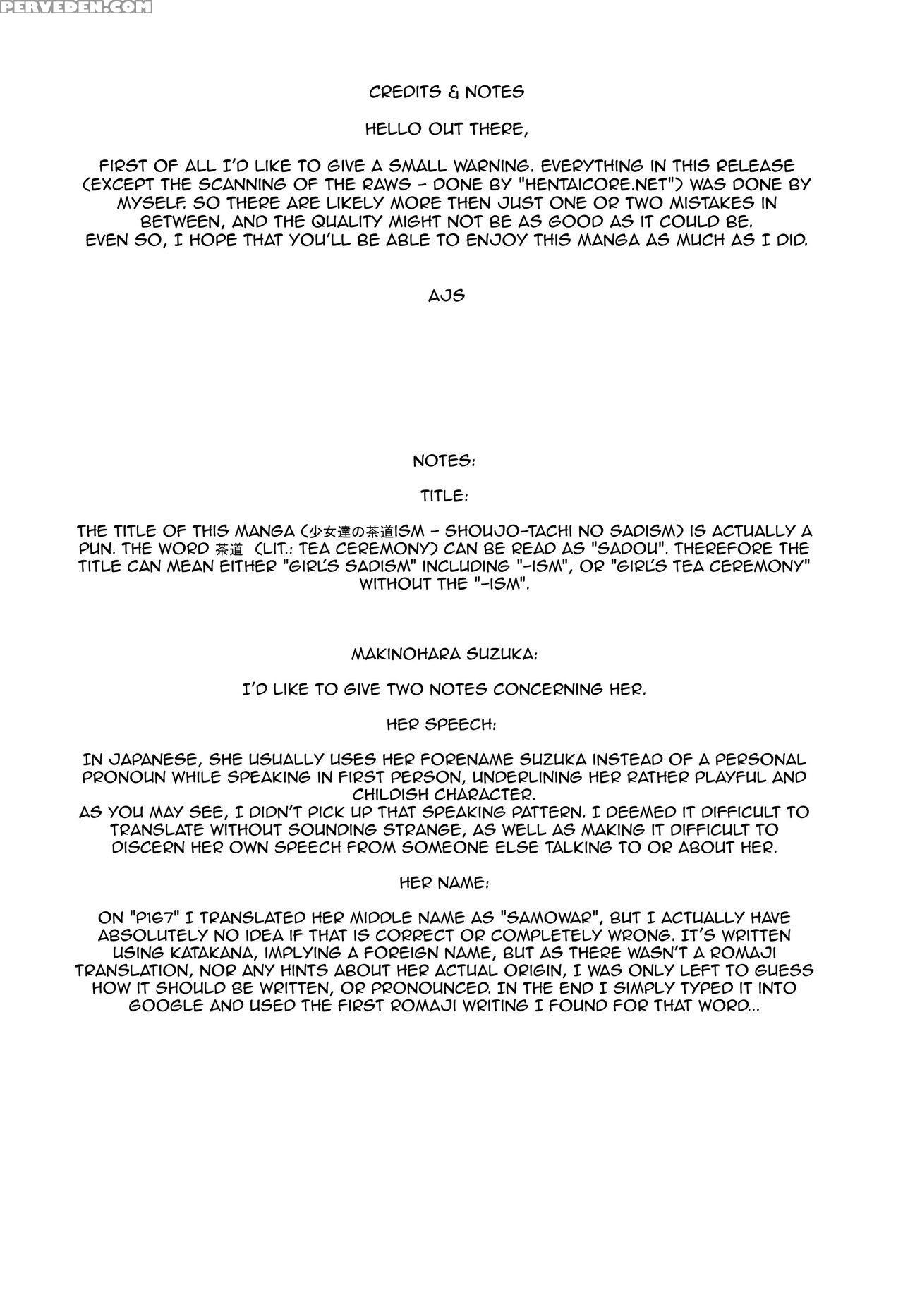 PERVEDEN.COM

CREDITS & NOTES

HELLO OUT THERE,

FIRST OF ALL I'D LIKE TO GIVE A SMALL WARNING. EVERYTHING IN THIS RELEASE (EXCEPT THE SCANNING OF THE RAWS - DONE BY "HENTAICORE.NET") WAS DONE BY MYSELF. SO THERE ARE LIKELY MORE THEN JUST ONE OR TWO MISTAKES IN BETWEEN, AND THE QUALITY MIGHT NOT BE AS GOOD AS IT COULD BE.
EVEN SO, I HOPE THAT YOU'LL BE ABLE TO ENJOY THIS MANGA AS MUCH AS I DID.

AJS

NOTES:

TITLE:

THE TITLE OF THIS MANGA (少女達の茶道ISM - SHOUJO-TACHI NO SADISM) IS ACTUALLY A PUN. THE WORD 茶道 (LIT.: TEA CEREMONY) CAN BE READ AS "SADOU". THEREFORE THE TITLE CAN MEAN EITHER "GIRL'S SADISM" INCLUDING "-ISM", OR "GIRL'S TEA CEREMONY" WITHOUT THE "-ISM".

MAKINOHARA SUZUKA:

I'D LIKE TO GIVE TWO NOTES CONCERNING HER.

HER SPEECH:

IN JAPANESE, SHE USUALLY USES HER FORENAME SUZUKA INSTEAD OF A PERSONAL PRONOUN WHILE SPEAKING IN FIRST PERSON, UNDERLINING HER RATHER PLAYFUL AND CHILDISH CHARACTER.
AS YOU MAY SEE, I DIDN'T PICK UP THAT SPEAKING PATTERN. I DEEMED IT DIFFICULT TO TRANSLATE WITHOUT SOUNDING STRANGE, AS WELL AS MAKING IT DIFFICULT TO DISCERN HER OWN SPEECH FROM SOMEONE ELSE TALKING TO OR ABOUT HER.

HER NAME:

ON "P167" I TRANSLATED HER MIDDLE NAME AS "SAMOWAR", BUT I ACTUALLY HAVE ABSOLUTELY NO IDEA IF THAT IS CORRECT OR COMPLETELY WRONG. IT'S WRITTEN USING KATAKANA, IMPLYING A FOREIGN NAME, BUT AS THERE WASN'T A ROMAJI TRANSLATION, NOR ANY HINTS ABOUT HER ACTUAL ORIGIN, I WAS ONLY LEFT TO GUESS HOW IT SHOULD BE WRITTEN, OR PRONOUNCED. IN THE END I SIMPLY TYPED IT INTO GOOGLE AND USED THE FIRST ROMAJI WRITING I FOUND FOR THAT WORD...